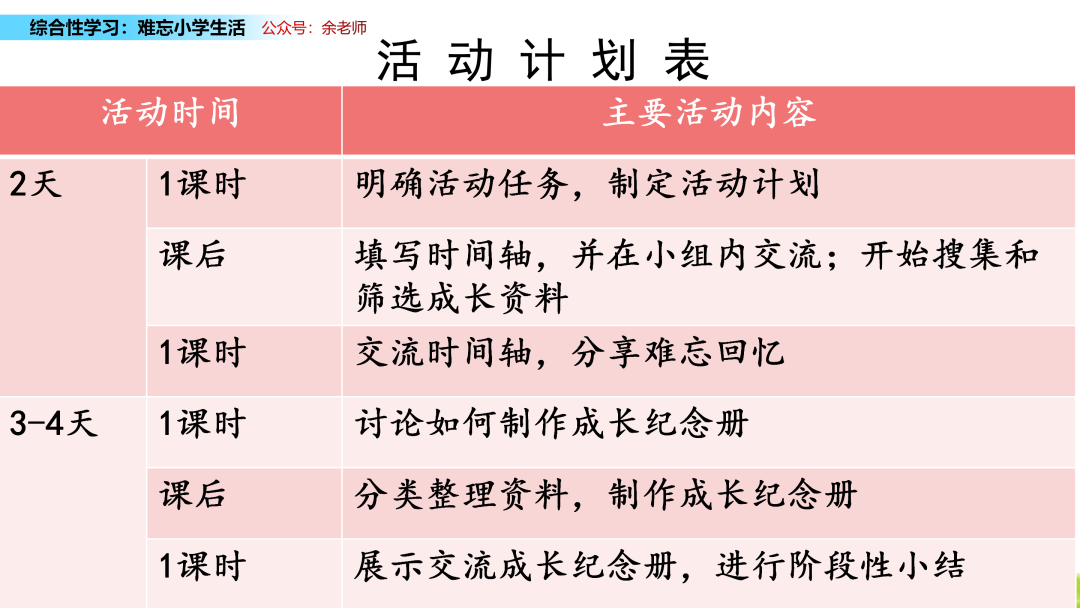 综合性学习：难忘小学生活 公众号：余老师

活动计划表

| 活动时间 | | 主要活动内容 |
|---|---|---|
| 2天 | 1课时 | 明确活动任务，制定活动计划 |
| | 课后 | 填写时间轴，并在小组内交流；开始搜集和筛选成长资料 |
| | 1课时 | 交流时间轴，分享难忘回忆 |
| 3-4天 | 1课时 | 讨论如何制作成长纪念册 |
| | 课后 | 分类整理资料，制作成长纪念册 |
| | 1课时 | 展示交流成长纪念册，进行阶段性小结 |